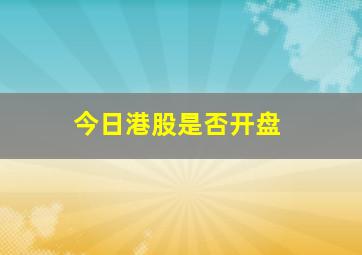 今日港股是否开盘